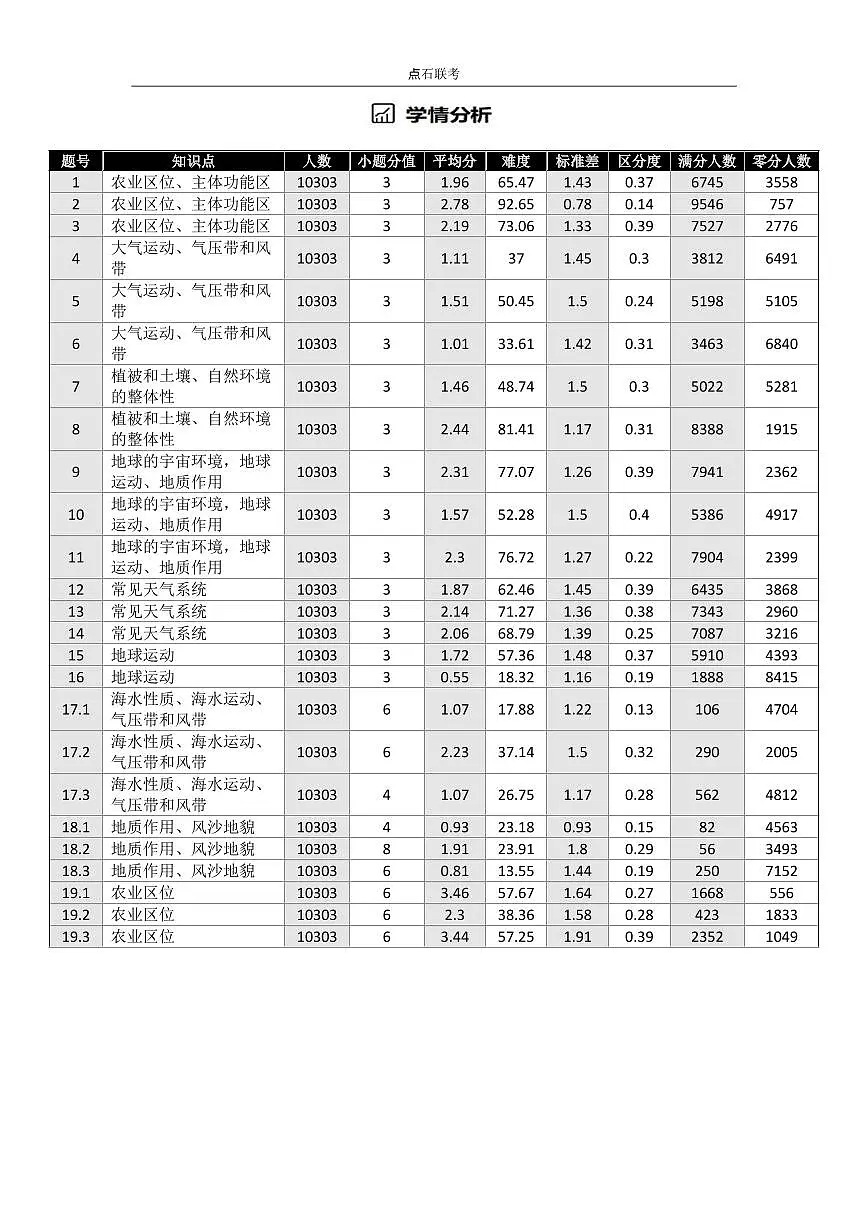 点石联考

学情分析

| 题号 | 知识点 | 人数 | 小题分值 | 平均分 | 难度 | 标准差 | 区分度 | 满分人数 | 零分人数 |
|---|---|---|---|---|---|---|---|---|---|
| 1 | 农业区位、主体功能区 | 10303 | 3 | 1.96 | 65.47 | 1.43 | 0.37 | 6745 | 3558 |
| 2 | 农业区位、主体功能区 | 10303 | 3 | 2.78 | 92.65 | 0.78 | 0.14 | 9546 | 757 |
| 3 | 农业区位、主体功能区 | 10303 | 3 | 2.19 | 73.06 | 1.33 | 0.39 | 7527 | 2776 |
| 4 | 大气运动、气压带和风带 | 10303 | 3 | 1.11 | 37 | 1.45 | 0.3 | 3812 | 6491 |
| 5 | 大气运动、气压带和风带 | 10303 | 3 | 1.51 | 50.45 | 1.5 | 0.24 | 5198 | 5105 |
| 6 | 大气运动、气压带和风带 | 10303 | 3 | 1.01 | 33.61 | 1.42 | 0.31 | 3463 | 6840 |
| 7 | 植被和土壤、自然环境的整体性 | 10303 | 3 | 1.46 | 48.74 | 1.5 | 0.3 | 5022 | 5281 |
| 8 | 植被和土壤、自然环境的整体性 | 10303 | 3 | 2.44 | 81.41 | 1.17 | 0.31 | 8388 | 1915 |
| 9 | 地球的宇宙环境，地球运动、地质作用 | 10303 | 3 | 2.31 | 77.07 | 1.26 | 0.39 | 7941 | 2362 |
| 10 | 地球的宇宙环境，地球运动、地质作用 | 10303 | 3 | 1.57 | 52.28 | 1.5 | 0.4 | 5386 | 4917 |
| 11 | 地球的宇宙环境，地球运动、地质作用 | 10303 | 3 | 2.3 | 76.72 | 1.27 | 0.22 | 7904 | 2399 |
| 12 | 常见天气系统 | 10303 | 3 | 1.87 | 62.46 | 1.45 | 0.39 | 6435 | 3868 |
| 13 | 常见天气系统 | 10303 | 3 | 2.14 | 71.27 | 1.36 | 0.38 | 7343 | 2960 |
| 14 | 常见天气系统 | 10303 | 3 | 2.06 | 68.79 | 1.39 | 0.25 | 7087 | 3216 |
| 15 | 地球运动 | 10303 | 3 | 1.72 | 57.36 | 1.48 | 0.37 | 5910 | 4393 |
| 16 | 地球运动 | 10303 | 3 | 0.55 | 18.32 | 1.16 | 0.19 | 1888 | 8415 |
| 17.1 | 海水性质、海水运动、气压带和风带 | 10303 | 6 | 1.07 | 17.88 | 1.22 | 0.13 | 106 | 4704 |
| 17.2 | 海水性质、海水运动、气压带和风带 | 10303 | 6 | 2.23 | 37.14 | 1.5 | 0.32 | 290 | 2005 |
| 17.3 | 海水性质、海水运动、气压带和风带 | 10303 | 4 | 1.07 | 26.75 | 1.17 | 0.28 | 562 | 4812 |
| 18.1 | 地质作用、风沙地貌 | 10303 | 4 | 0.93 | 23.18 | 0.93 | 0.15 | 82 | 4563 |
| 18.2 | 地质作用、风沙地貌 | 10303 | 8 | 1.91 | 23.91 | 1.8 | 0.29 | 56 | 3493 |
| 18.3 | 地质作用、风沙地貌 | 10303 | 6 | 0.81 | 13.55 | 1.44 | 0.19 | 250 | 7152 |
| 19.1 | 农业区位 | 10303 | 6 | 3.46 | 57.67 | 1.64 | 0.27 | 1668 | 556 |
| 19.2 | 农业区位 | 10303 | 6 | 2.3 | 38.36 | 1.58 | 0.28 | 423 | 1833 |
| 19.3 | 农业区位 | 10303 | 6 | 3.44 | 57.25 | 1.91 | 0.39 | 2352 | 1049 |